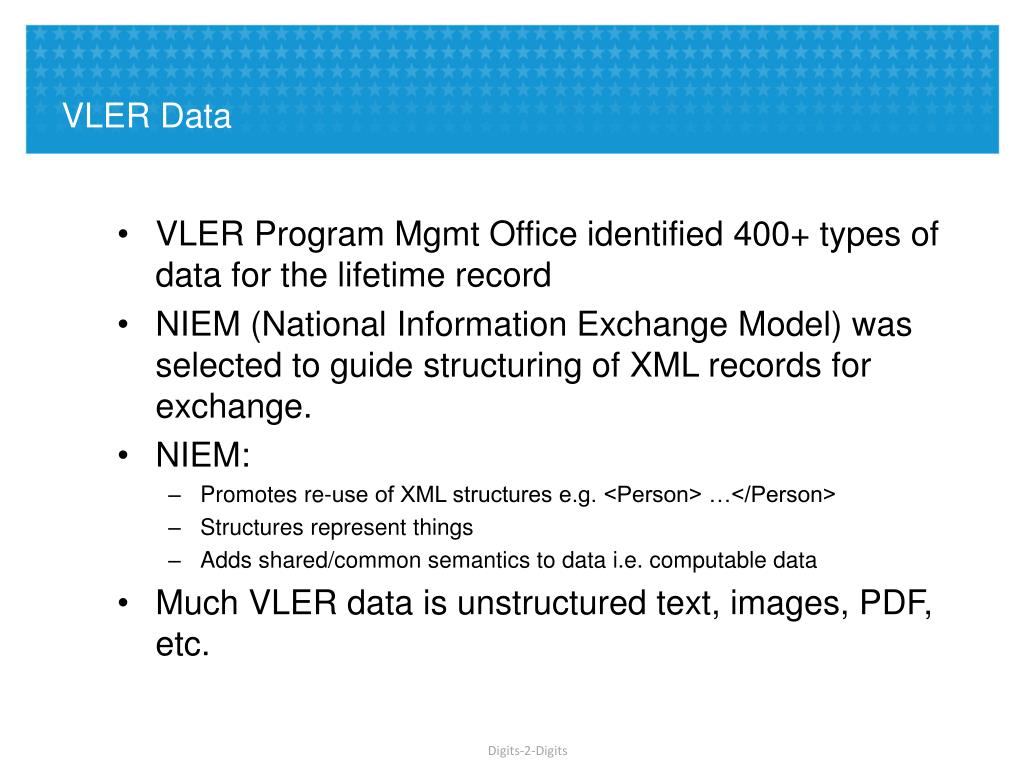 VLER Data

• VLER Program Mgmt Office identified 400+ types of data for the lifetime record
• NIEM (National Information Exchange Model) was selected to guide structuring of XML records for exchange.
• NIEM:
– Promotes re-use of XML structures e.g. <Person> …</Person>
– Structures represent things
– Adds shared/common semantics to data i.e. computable data
• Much VLER data is unstructured text, images, PDF, etc.

Digits-2-Digits